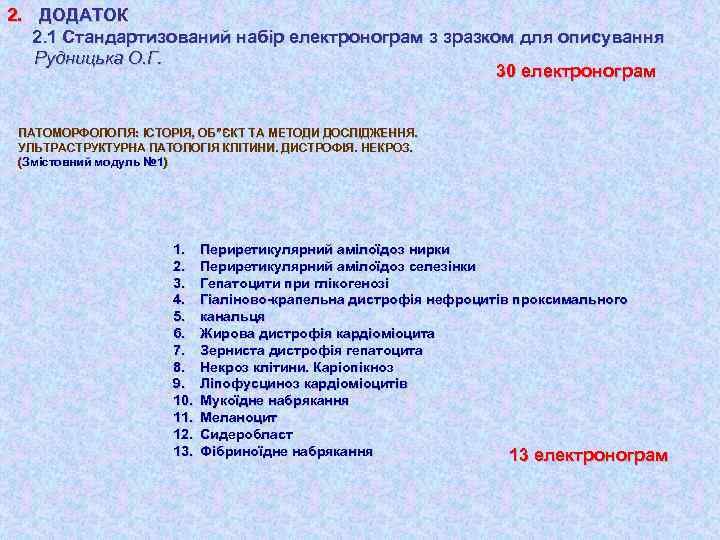 2. ДОДАТОК
2.1 Стандартизований набір електронограм з зразком для описування
Рудницька О.Г.

30 електронограм

ПАТОМОРФОЛОГІЯ: ІСТОРІЯ, ОБ"ЄКТ ТА МЕТОДИ ДОСЛІДЖЕННЯ.
УЛЬТРАСТРУКТУРНА ПАТОЛОГІЯ КЛІТИНИ. ДИСТРОФІЯ. НЕКРОЗ.
(Змістовний модуль №1)

1. Периретикулярний амілоїдоз нирки
2. Периретикулярний амілоїдоз селезінки
3. Гепатоцити при глікогенозі
4. Гіаліново-крапельна дистрофія нефроцитів проксимального
5. канальця
6. Жирова дистрофія кардіоміоцита
7. Зерниста дистрофія гепатоцита
8. Некроз клітини. Каріопікноз
9. Ліпофусциноз кардіоміоцитів
10. Мукоїдне набрякання
11. Меланоцит
12. Сидеробласт
13. Фібриноїдне набрякання

13 електронограм